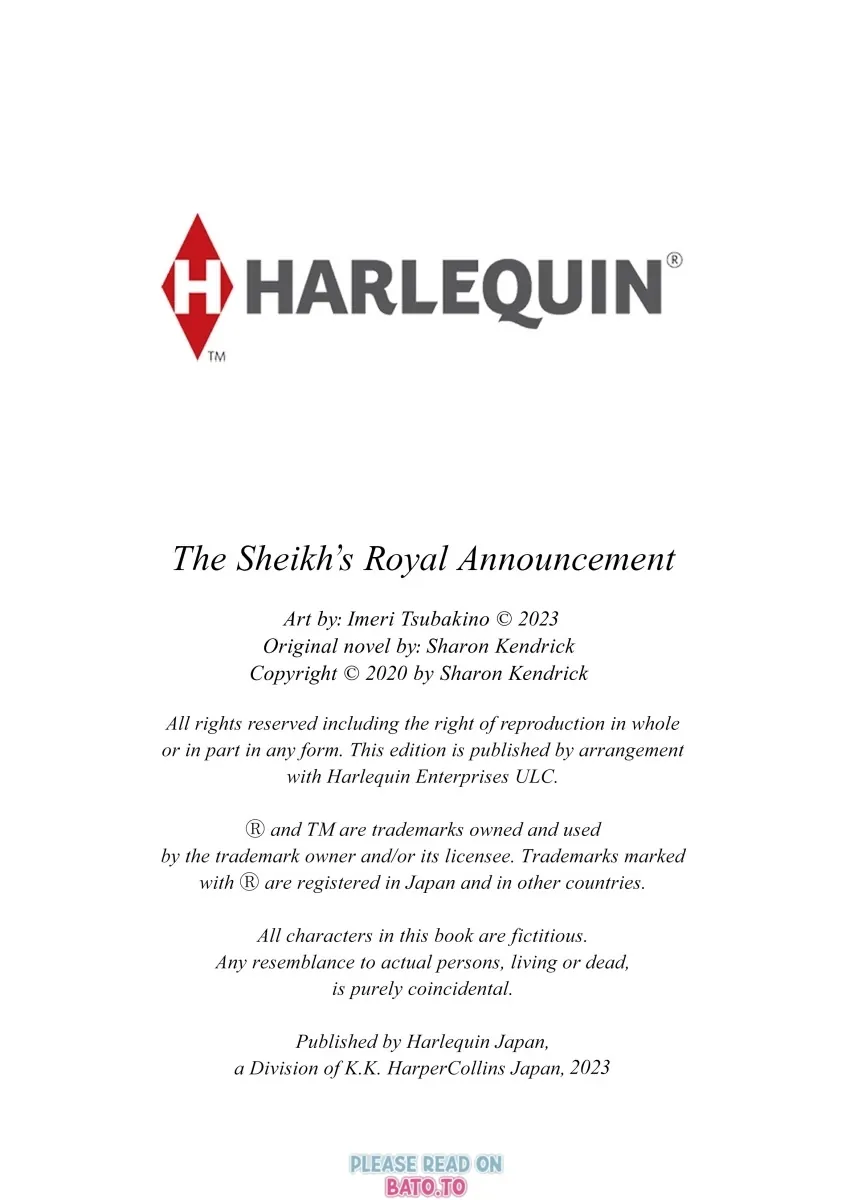 H HARLEQUIN®
TM

The Sheikh's Royal Announcement

Art by: Imeri Tsubakino © 2023
Original novel by: Sharon Kendrick
Copyright © 2020 by Sharon Kendrick

All rights reserved including the right of reproduction in whole or in part in any form. This edition is published by arrangement with Harlequin Enterprises ULC.

® and TM are trademarks owned and used by the trademark owner and/or its licensee. Trademarks marked with ® are registered in Japan and in other countries.

All characters in this book are fictitious. Any resemblance to actual persons, living or dead, is purely coincidental.

Published by Harlequin Japan, a Division of K.K. HarperCollins Japan, 2023

PLEASE READ ON
BATO.TO